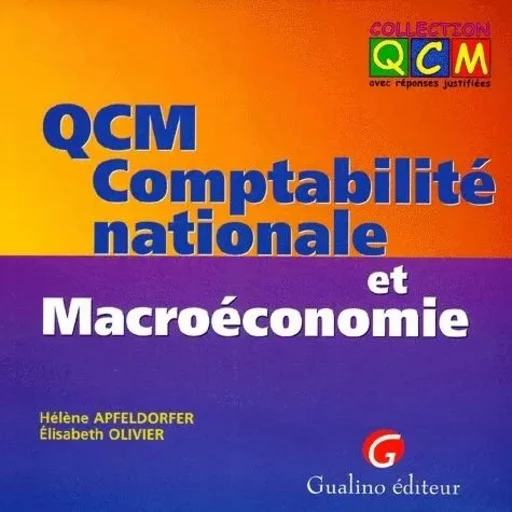 COLLECTION
QCM
avec réponses justifiées

QCM
Comptabilité nationale
et
Macroéconomie

Hélène APFELDORFER
Élisabeth OLIVIER

G
Gualino éditeur